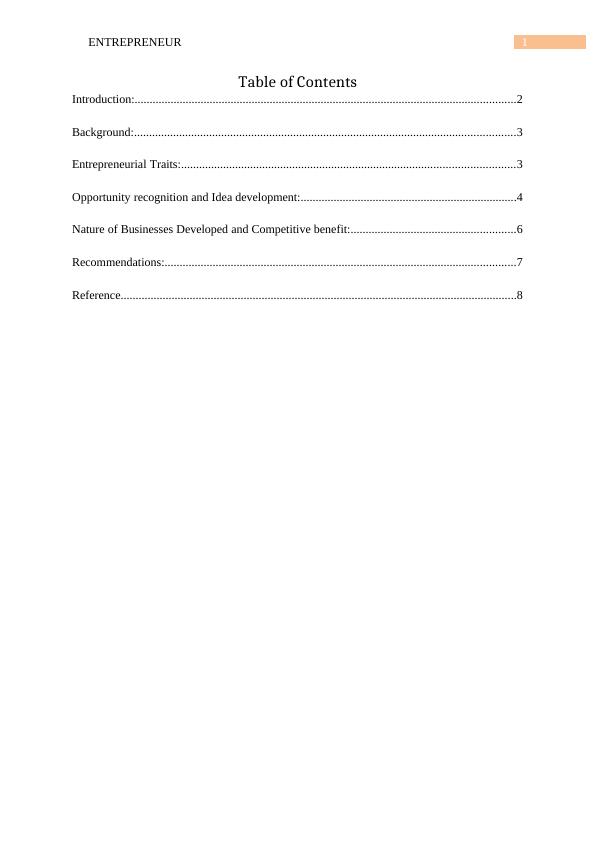 ENTREPRENEUR 1

Table of Contents

Introduction:..............................................................................................................................2

Background:...............................................................................................................................3

Entrepreneurial Traits:...............................................................................................................3

Opportunity recognition and Idea development:........................................................................4

Nature of Businesses Developed and Competitive benefit:.......................................................6

Recommendations:....................................................................................................................7

Reference...................................................................................................................................8